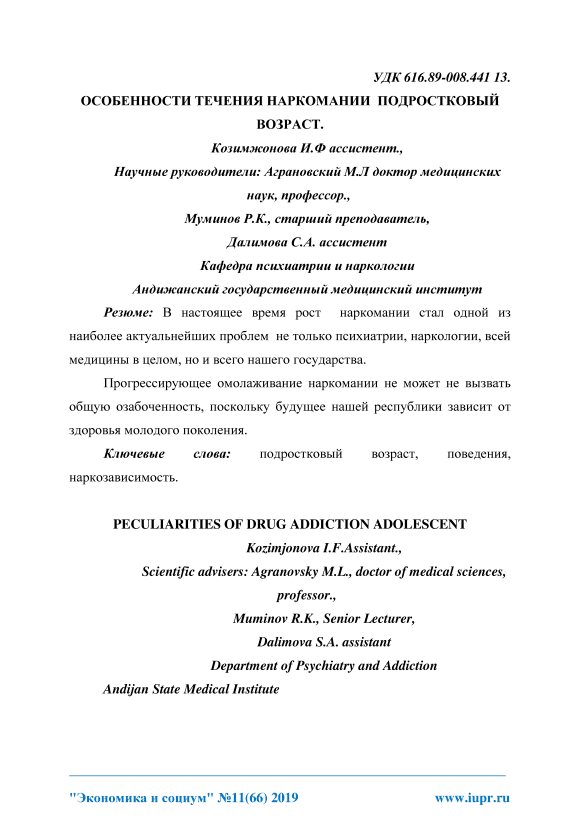 УДК 616.89-008.441 13.

ОСОБЕННОСТИ ТЕЧЕНИЯ НАРКОМАНИИ ПОДРОСТКОВЫЙ ВОЗРАСТ.

Козимжонова И.Ф ассистент.,

Научные руководители: Аграновский М.Л доктор медицинских наук, профессор.,

Муминов Р.К., старший преподаватель,

Далимова С.А. ассистент

Кафедра психиатрии и наркологии

Андижанский государственный медицинский институт

Резюме: В настоящее время рост наркомании стал одной из наиболее актуальнейших проблем не только психиатрии, наркологии, всей медицины в целом, но и всего нашего государства.

Прогрессирующее омолаживание наркомании не может не вызвать общую озабоченность, поскольку будущее нашей республики зависит от здоровья молодого поколения.

Ключевые слова: подростковый возраст, поведения, наркозависимость.

PECULIARITIES OF DRUG ADDICTION ADOLESCENT

Kozimjonova I.F.Assistant.,

Scientific advisers: Agranovsky M.L., doctor of medical sciences, professor.,

Muminov R.K., Senior Lecturer,

Dalimova S.A. assistant

Department of Psychiatry and Addiction

Andijan State Medical Institute

"Экономика и социум" №11(66) 2019 www.iupr.ru